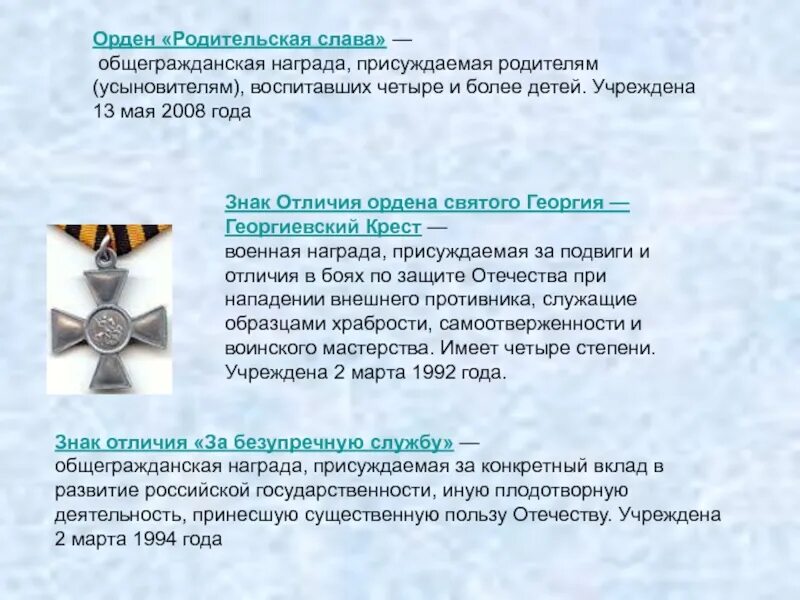 Орден «Родительская слава» —
общегражданская награда, присуждаемая родителям (усыновителям), воспитавших четыре и более детей. Учреждена 13 мая 2008 года

Знак Отличия ордена святого Георгия — Георгиевский Крест —
военная награда, присуждаемая за подвиги и отличия в боях по защите Отечества при нападении внешнего противника, служащие образцами храбрости, самоотверженности и воинского мастерства. Имеет четыре степени. Учреждена 2 марта 1992 года.

Знак отличия «За безупречную службу» —
общегражданская награда, присуждаемая за конкретный вклад в развитие российской государственности, иную плодотворную деятельность, принесшую существенную пользу Отечеству. Учреждена 2 марта 1994 года